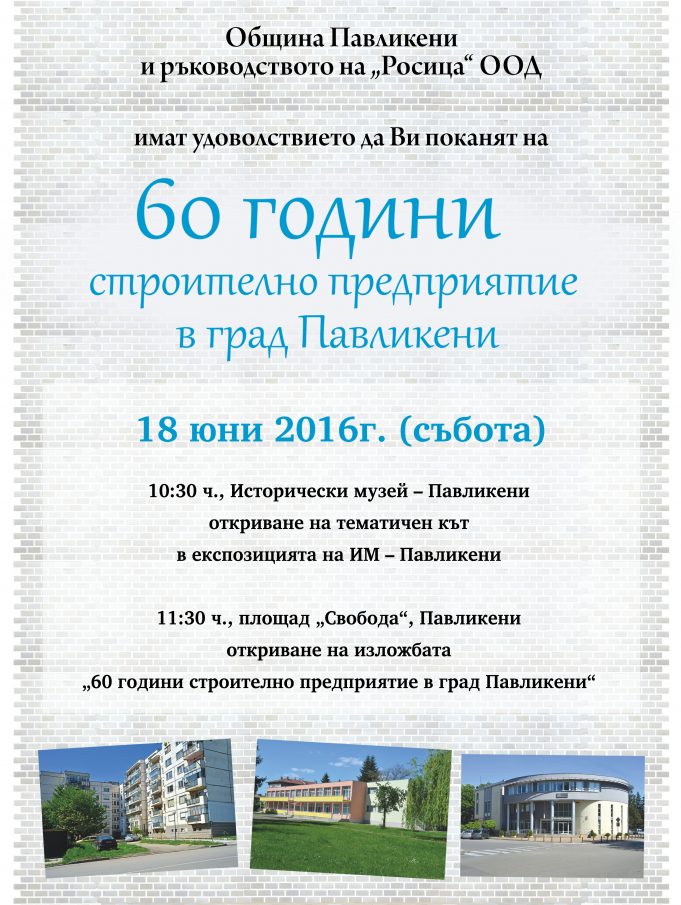 Община Павликени
и ръководството на „Росица“ ООД

имат удоволствието да Ви поканят на

60 години
строително предприятие
в град Павликени

18 юни 2016г. (събота)

10:30 ч., Исторически музей – Павликени
откриване на тематичен кът
в експозицията на ИМ – Павликени

11:30 ч., площад „Свобода“, Павликени
откриване на изложбата
„60 години строително предприятие в град Павликени“